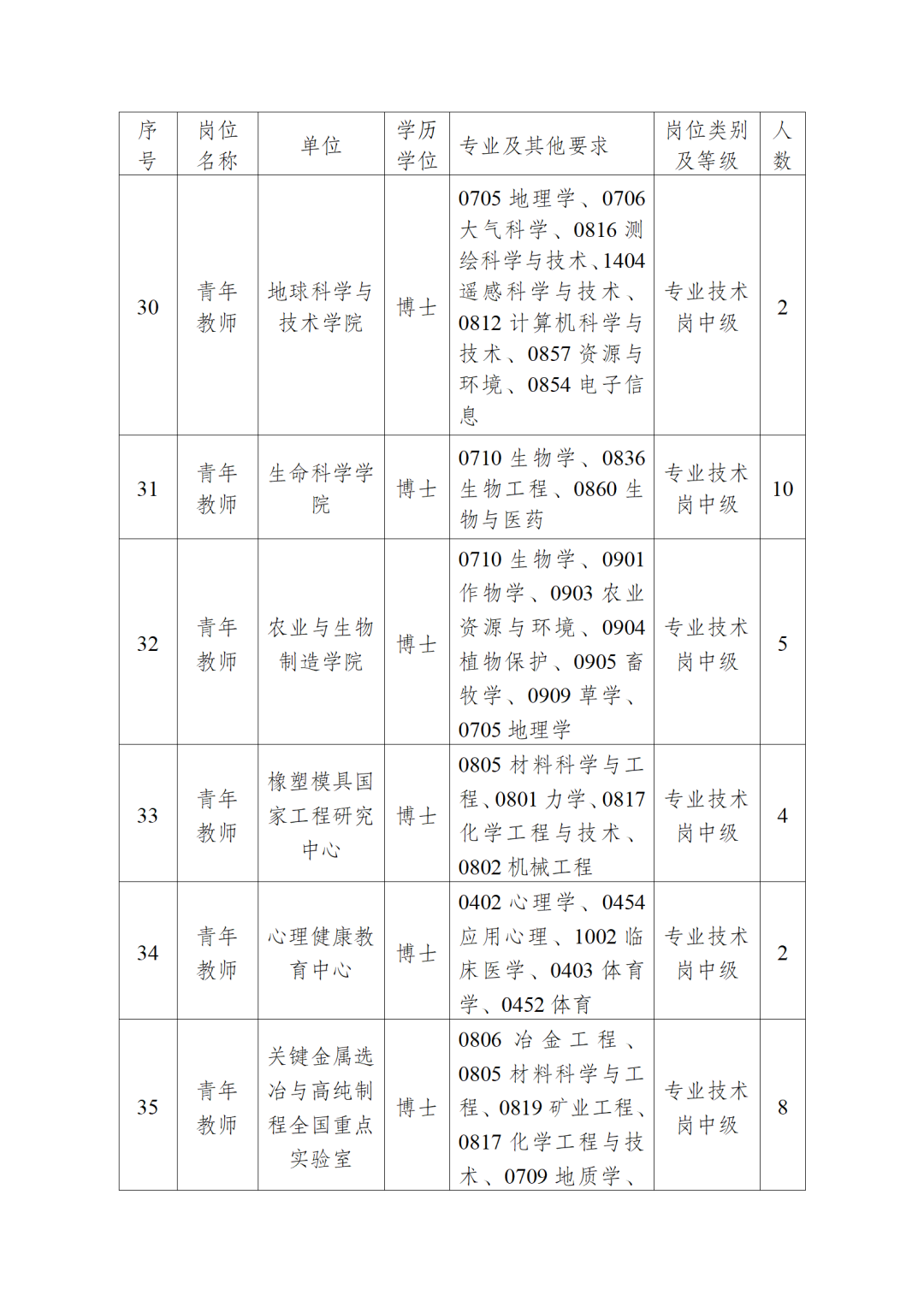 | 序号 | 岗位名称 | 单位 | 学历学位 | 专业及其他要求 | 岗位类别及等级 | 人数 |
|---|---|---|---|---|---|---|
| 30 | 青年教师 | 地球科学与技术学院 | 博士 | 0705地理学、0706大气科学、0816测绘科学与技术、1404遥感科学与技术、0812计算机科学与技术、0857资源与环境、0854电子信息 | 专业技术岗中级 | 2 |
| 31 | 青年教师 | 生命科学学院 | 博士 | 0710生物学、0836生物工程、0860生物与医药 | 专业技术岗中级 | 10 |
| 32 | 青年教师 | 农业与生物制造学院 | 博士 | 0710生物学、0901作物学、0903农业资源与环境、0904植物保护、0905畜牧学、0909草学、0705地理学 | 专业技术岗中级 | 5 |
| 33 | 青年教师 | 橡塑模具国家工程研究中心 | 博士 | 0805材料科学与工程、0801力学、0817化学工程与技术、0802机械工程 | 专业技术岗中级 | 4 |
| 34 | 青年教师 | 心理健康教育中心 | 博士 | 0402心理学、0454应用心理、1002临床医学、0403体育学、0452体育 | 专业技术岗中级 | 2 |
| 35 | 青年教师 | 关键金属选冶与高纯制程全国重点实验室 | 博士 | 0806冶金工程、0805材料科学与工程、0819矿业工程、0817化学工程与技术、0709地质学、 | 专业技术岗中级 | 8 |